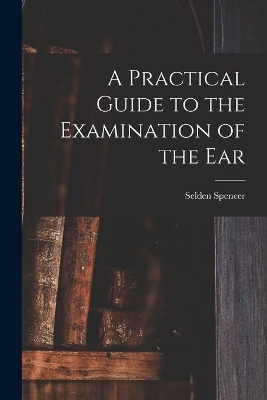 A Practical Guide to the Examination of the Ear

Selden Spencer